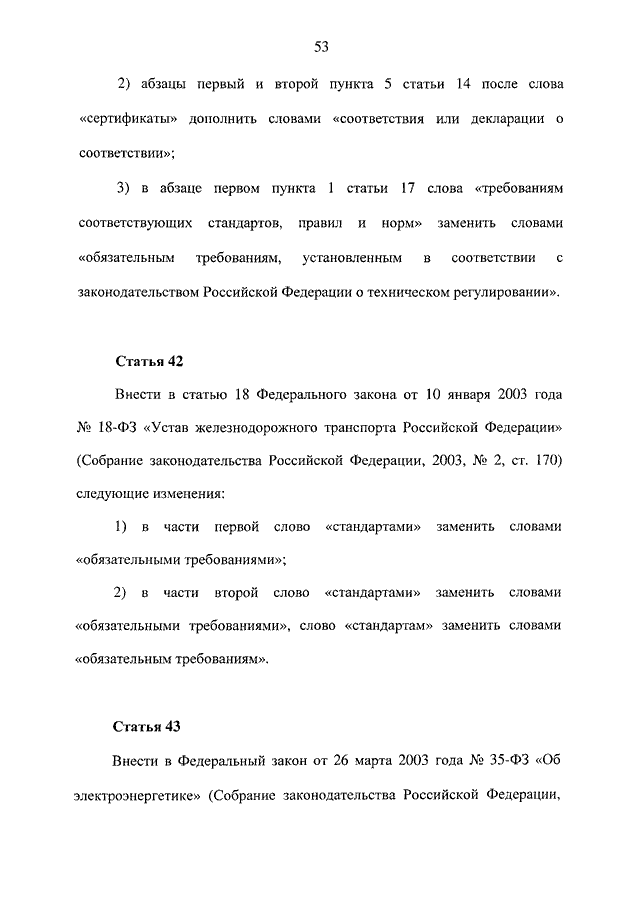 53

2) абзацы первый и второй пункта 5 статьи 14 после слова «сертификаты» дополнить словами «соответствия или декларации о соответствии»;

3) в абзаце первом пункта 1 статьи 17 слова «требованиям соответствующих стандартов, правил и норм» заменить словами «обязательным требованиям, установленным в соответствии с законодательством Российской Федерации о техническом регулировании».

Статья 42

Внести в статью 18 Федерального закона от 10 января 2003 года № 18-ФЗ «Устав железнодорожного транспорта Российской Федерации» (Собрание законодательства Российской Федерации, 2003, № 2, ст. 170) следующие изменения:

1) в части первой слово «стандартами» заменить словами «обязательными требованиями»;

2) в части второй слово «стандартами» заменить словами «обязательными требованиями», слово «стандартам» заменить словами «обязательным требованиям».

Статья 43

Внести в Федеральный закон от 26 марта 2003 года № 35-ФЗ «Об электроэнергетике» (Собрание законодательства Российской Федерации,